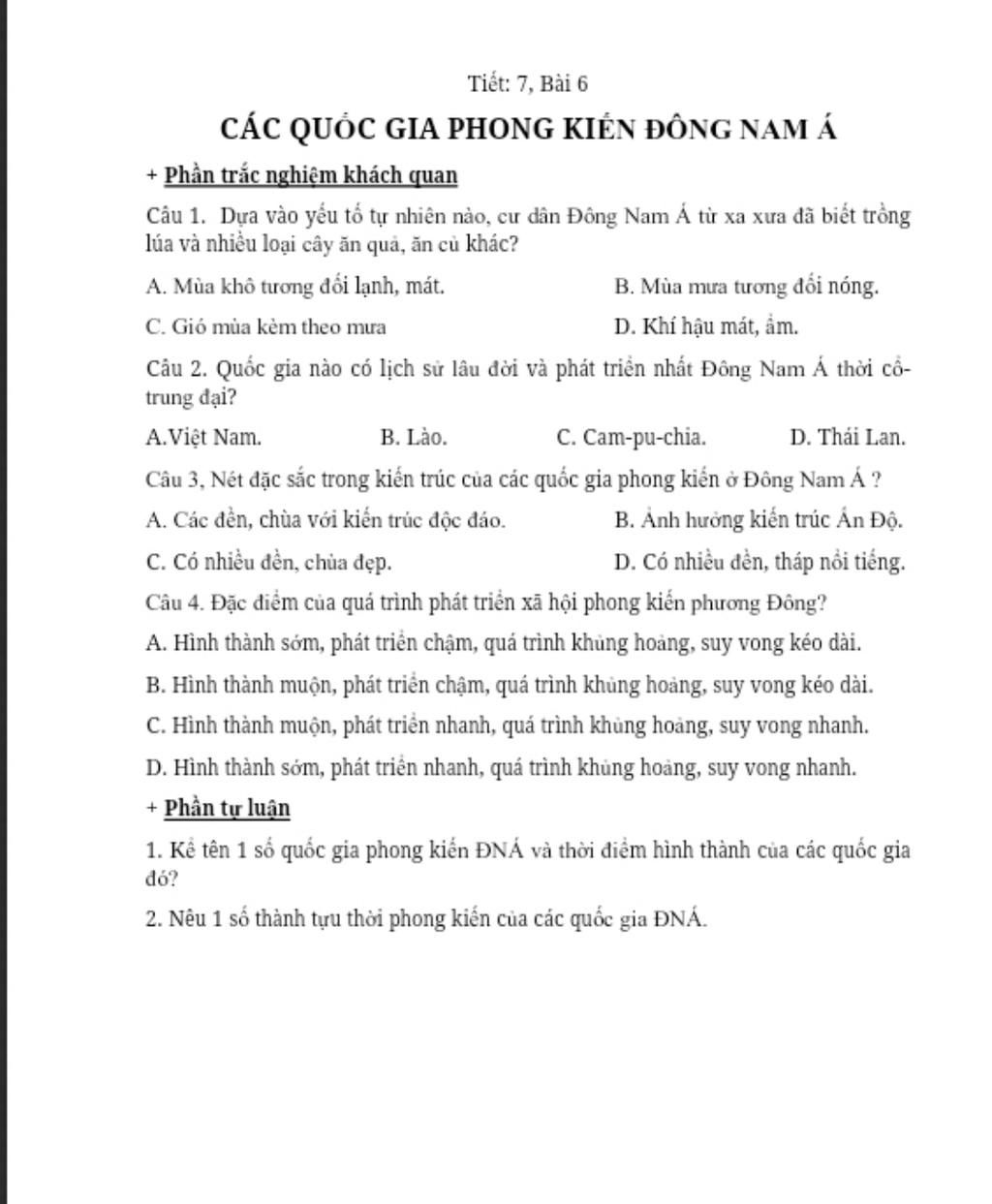 Tiết: 7, Bài 6

CÁC QUỐC GIA PHONG KIẾN ĐÔNG NAM Á

+ Phần trắc nghiệm khách quan

Câu 1. Dựa vào yếu tố tự nhiên nào, cư dân Đông Nam Á từ xa xưa đã biết trồng lúa và nhiều loại cây ăn quả, ăn củ khác?

A. Mùa khô tương đối lạnh, mát.

B. Mùa mưa tương đối nóng.

C. Gió mùa kèm theo mưa

D. Khí hậu mát, ẩm.

Câu 2. Quốc gia nào có lịch sử lâu đời và phát triển nhất Đông Nam Á thời cổ-trung đại?

A.Việt Nam.

B. Lào.

C. Cam-pu-chia.

D. Thái Lan.

Câu 3, Nét đặc sắc trong kiến trúc của các quốc gia phong kiến ở Đông Nam Á ?

A. Các đền, chùa với kiến trúc độc đáo.

B. Ảnh hưởng kiến trúc Ấn Độ.

C. Có nhiều đền, chùa đẹp.

D. Có nhiều đền, tháp nổi tiếng.

Câu 4. Đặc điểm của quá trình phát triển xã hội phong kiến phương Đông?

A. Hình thành sớm, phát triển chậm, quá trình khủng hoảng, suy vong kéo dài.

B. Hình thành muộn, phát triển chậm, quá trình khủng hoảng, suy vong kéo dài.

C. Hình thành muộn, phát triển nhanh, quá trình khủng hoảng, suy vong nhanh.

D. Hình thành sớm, phát triển nhanh, quá trình khủng hoảng, suy vong nhanh.

+ Phần tự luận

1. Kể tên 1 số quốc gia phong kiến ĐNÁ và thời điểm hình thành của các quốc gia đó?

2. Nêu 1 số thành tựu thời phong kiến của các quốc gia ĐNÁ.